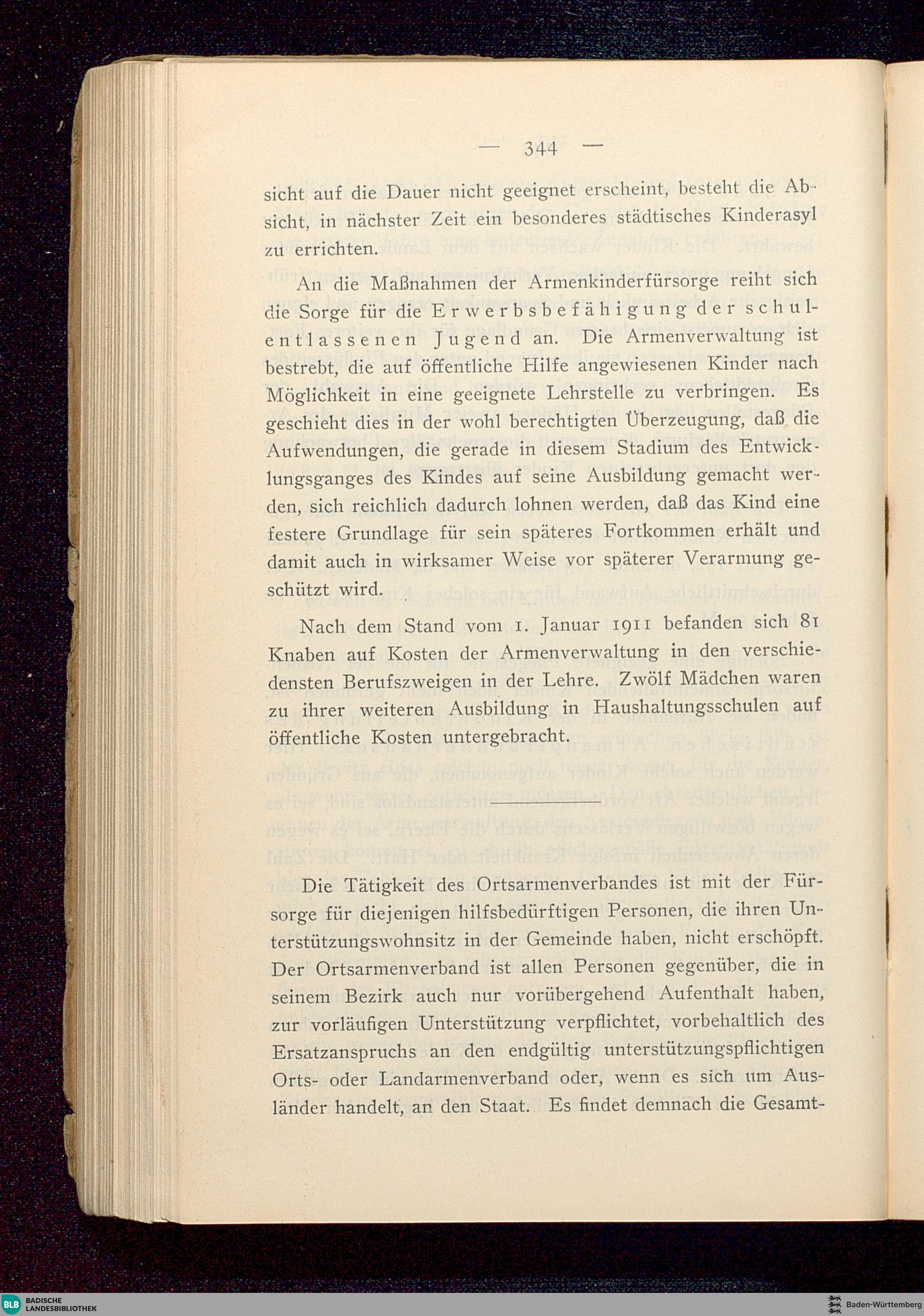 — 344 —

sicht auf die Dauer nicht geeignet erscheint, besteht die Absicht, in nächster Zeit ein besonderes städtisches Kinderasyl zu errichten.

An die Maßnahmen der Armenkinderfürsorge reiht sich die Sorge für die Erwerbsbefähigung der schulentlassenen Jugend an. Die Armenverwaltung ist bestrebt, die auf öffentliche Hilfe angewiesenen Kinder nach Möglichkeit in eine geeignete Lehrstelle zu verbringen. Es geschieht dies in der wohl berechtigten Überzeugung, daß die Aufwendungen, die gerade in diesem Stadium des Entwicklungsganges des Kindes auf seine Ausbildung gemacht werden, sich reichlich dadurch lohnen werden, daß das Kind eine festere Grundlage für sein späteres Fortkommen erhält und damit auch in wirksamer Weise vor späterer Verarmung geschützt wird.

Nach dem Stand vom 1. Januar 1911 befanden sich 81 Knaben auf Kosten der Armenverwaltung in den verschiedensten Berufszweigen in der Lehre. Zwölf Mädchen waren zu ihrer weiteren Ausbildung in Haushaltungsschulen auf öffentliche Kosten untergebracht.

Die Tätigkeit des Ortsarmenverbandes ist mit der Fürsorge für diejenigen hilfsbedürftigen Personen, die ihren Unterstützungswohnsitz in der Gemeinde haben, nicht erschöpft. Der Ortsarmenverband ist allen Personen gegenüber, die in seinem Bezirk auch nur vorübergehend Aufenthalt haben, zur vorläufigen Unterstützung verpflichtet, vorbehaltlich des Ersatzanspruchs an den endgültig unterstützungspflichtigen Orts- oder Landarmenverband oder, wenn es sich um Ausländer handelt, an den Staat. Es findet demnach die Gesamt-

BLB BADISCHE LANDESBIBLIOTHEK

Baden-Württemberg